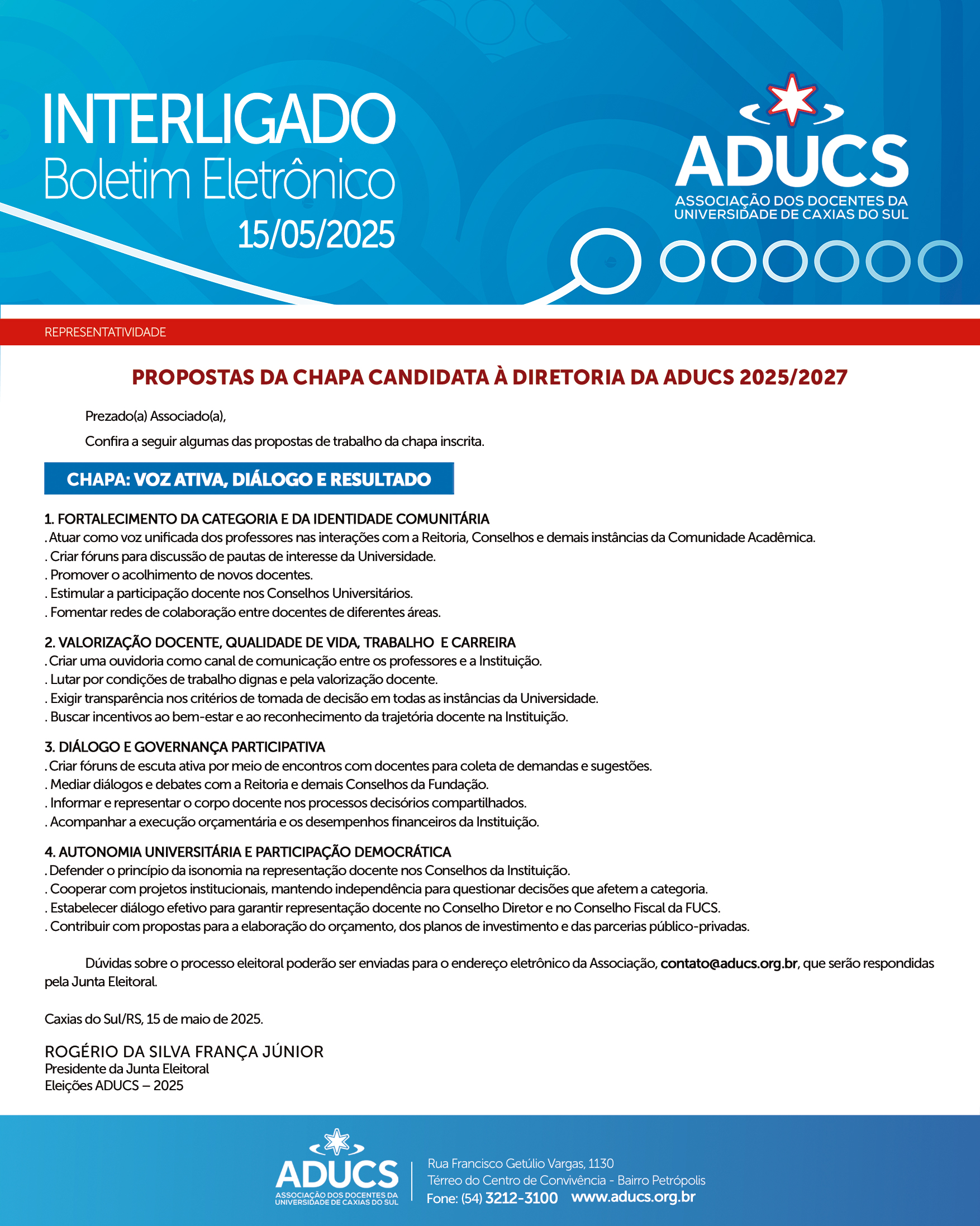 INTERLIGADO
Boletim Eletrônico
15/05/2025

ADUCS
ASSOCIAÇÃO DOS DOCENTES DA UNIVERSIDADE DE CAXIAS DO SUL

REPRESENTATIVIDADE

PROPOSTAS DA CHAPA CANDIDATA À DIRETORIA DA ADUCS 2025/2027

Prezado(a) Associado(a),

Confira a seguir algumas das propostas de trabalho da chapa inscrita.

CHAPA: VOZ ATIVA, DIÁLOGO E RESULTADO

1. FORTALECIMENTO DA CATEGORIA E DA IDENTIDADE COMUNITÁRIA
. Atuar como voz unificada dos professores nas interações com a Reitoria, Conselhos e demais instâncias da Comunidade Acadêmica.
. Criar fóruns para discussão de pautas de interesse da Universidade.
. Promover o acolhimento de novos docentes.
. Estimular a participação docente nos Conselhos Universitários.
. Fomentar redes de colaboração entre docentes de diferentes áreas.

2. VALORIZAÇÃO DOCENTE, QUALIDADE DE VIDA, TRABALHO E CARREIRA
. Criar uma ouvidoria como canal de comunicação entre os professores e a Instituição.
. Lutar por condições de trabalho dignas e pela valorização docente.
. Exigir transparência nos critérios de tomada de decisão em todas as instâncias da Universidade.
. Buscar incentivos ao bem-estar e ao reconhecimento da trajetória docente na Instituição.

3. DIÁLOGO E GOVERNANÇA PARTICIPATIVA
. Criar fóruns de escuta ativa por meio de encontros com docentes para coleta de demandas e sugestões.
. Mediar diálogos e debates com a Reitoria e demais Conselhos da Fundação.
. Informar e representar o corpo docente nos processos decisórios compartilhados.
. Acompanhar a execução orçamentária e os desempenhos financeiros da Instituição.

4. AUTONOMIA UNIVERSITÁRIA E PARTICIPAÇÃO DEMOCRÁTICA
. Defender o princípio da isonomia na representação docente nos Conselhos da Instituição.
. Cooperar com projetos institucionais, mantendo independência para questionar decisões que afetem a categoria.
. Estabelecer diálogo efetivo para garantir representação docente no Conselho Diretor e no Conselho Fiscal da FUCS.
. Contribuir com propostas para a elaboração do orçamento, dos planos de investimento e das parcerias público-privadas.

Dúvidas sobre o processo eleitoral poderão ser enviadas para o endereço eletrônico da Associação, contato@aducs.org.br, que serão respondidas pela Junta Eleitoral.

Caxias do Sul/RS, 15 de maio de 2025.

ROGÉRIO DA SILVA FRANÇA JÚNIOR
Presidente da Junta Eleitoral
Eleições ADUCS – 2025

ADUCS
ASSOCIAÇÃO DOS DOCENTES DA UNIVERSIDADE DE CAXIAS DO SUL
Rua Francisco Getúlio Vargas, 1130
Térreo do Centro de Convivência - Bairro Petrópolis
Fone: (54) 3212-3100 www.aducs.org.br